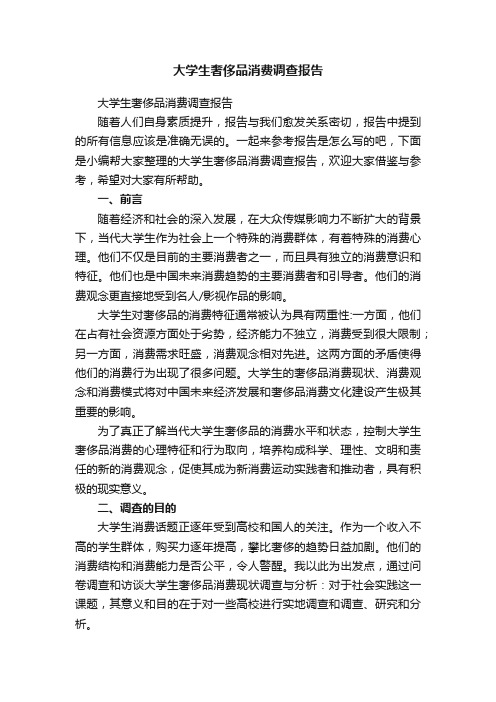 大学生奢侈品消费调查报告

大学生奢侈品消费调查报告

随着人们自身素质提升，报告与我们愈发关系密切，报告中提到的所有信息应该是准确无误的。一起来参考报告是怎么写的吧，下面是小编帮大家整理的大学生奢侈品消费调查报告，欢迎大家借鉴与参考，希望对大家有所帮助。

一、前言

随着经济和社会的深入发展，在大众传媒影响力不断扩大的背景下，当代大学生作为社会上一个特殊的消费群体，有着特殊的消费心理。他们不仅是目前的主要消费者之一，而且具有独立的消费意识和特征。他们也是中国未来消费趋势的主要消费者和引导者。他们的消费观念更直接地受到名人/影视作品的影响。

大学生对奢侈品的消费特征通常被认为具有两重性:一方面，他们在占有社会资源方面处于劣势，经济能力不独立，消费受到很大限制；另一方面，消费需求旺盛，消费观念相对先进。这两方面的矛盾使得他们的消费行为出现了很多问题。大学生的奢侈品消费现状、消费观念和消费模式将对中国未来经济发展和奢侈品消费文化建设产生极其重要的影响。

为了真正了解当代大学生奢侈品的消费水平和状态，控制大学生奢侈品消费的心理特征和行为取向，培养构成科学、理性、文明和责任的新的消费观念，促使其成为新消费运动实践者和推动者，具有积极的现实意义。

二、调查的目的

大学生消费话题正逐年受到高校和国人的关注。作为一个收入不高的学生群体，购买力逐年提高，攀比奢侈的趋势日益加剧。他们的消费结构和消费能力是否公平，令人警醒。我以此为出发点，通过问卷调查和访谈大学生奢侈品消费现状调查与分析：对于社会实践这一课题，其意义和目的在于对一些高校进行实地调查和调查、研究和分析。